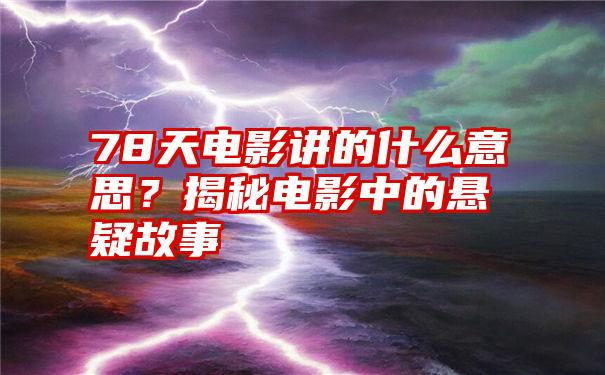 78天电影讲的什么意思？揭秘电影中的悬疑故事